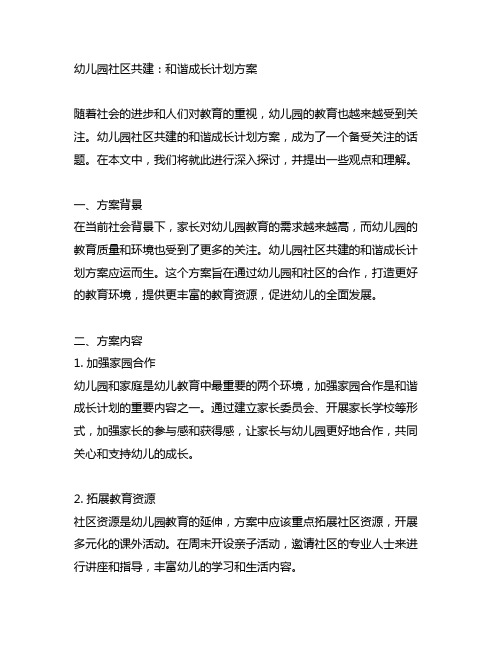 幼儿园社区共建：和谐成长计划方案

随着社会的进步和人们对教育的重视，幼儿园的教育也越来越受到关注。幼儿园社区共建的和谐成长计划方案，成为了一个备受关注的话题。在本文中，我们将就此进行深入探讨，并提出一些观点和理解。

一、方案背景
在当前社会背景下，家长对幼儿园教育的需求越来越高，而幼儿园的教育质量和环境也受到了更多的关注。幼儿园社区共建的和谐成长计划方案应运而生。这个方案旨在通过幼儿园和社区的合作，打造更好的教育环境，提供更丰富的教育资源，促进幼儿的全面发展。

二、方案内容
1. 加强家园合作
幼儿园和家庭是幼儿教育中最重要的两个环境，加强家园合作是和谐成长计划的重要内容之一。通过建立家长委员会、开展家长学校等形式，加强家长的参与感和获得感，让家长与幼儿园更好地合作，共同关心和支持幼儿的成长。

2. 拓展教育资源
社区资源是幼儿园教育的延伸，方案中应该重点拓展社区资源，开展多元化的课外活动。在周末开设亲子活动，邀请社区的专业人士来进行讲座和指导，丰富幼儿的学习和生活内容。